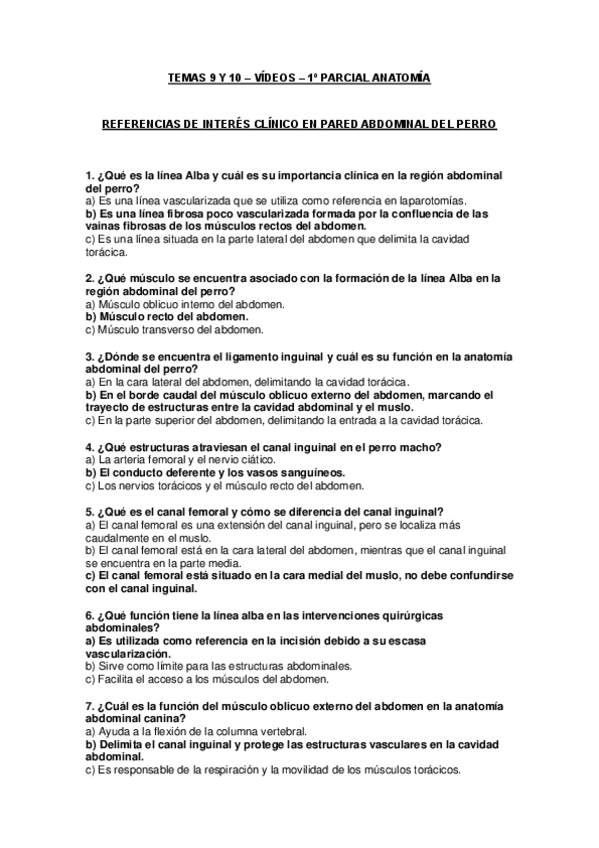 TEMAS 9 Y 10 – VÍDEOS – 1º PARCIAL ANATOMÍA

REFERENCIAS DE INTERÉS CLÍNICO EN PARED ABDOMINAL DEL PERRO

1. ¿Qué es la línea Alba y cuál es su importancia clínica en la región abdominal del perro?
a) Es una línea vascularizada que se utiliza como referencia en laparotomías.
b) Es una línea fibrosa poco vascularizada formada por la confluencia de las vainas fibrosas de los músculos rectos del abdomen.
c) Es una línea situada en la parte lateral del abdomen que delimita la cavidad torácica.

2. ¿Qué músculo se encuentra asociado con la formación de la línea Alba en la región abdominal del perro?
a) Músculo oblicuo interno del abdomen.
b) Músculo recto del abdomen.
c) Músculo transverso del abdomen.

3. ¿Dónde se encuentra el ligamento inguinal y cuál es su función en la anatomía abdominal del perro?
a) En la cara lateral del abdomen, delimitando la cavidad torácica.
b) En el borde caudal del músculo oblicuo externo del abdomen, marcando el trayecto de estructuras entre la cavidad abdominal y el muslo.
c) En la parte superior del abdomen, delimitando la entrada a la cavidad torácica.

4. ¿Qué estructuras atraviesan el canal inguinal en el perro macho?
a) La arteria femoral y el nervio ciático.
b) El conducto deferente y los vasos sanguíneos.
c) Los nervios torácicos y el músculo recto del abdomen.

5. ¿Qué es el canal femoral y cómo se diferencia del canal inguinal?
a) El canal femoral es una extensión del canal inguinal, pero se localiza más caudalmente en el muslo.
b) El canal femoral está en la cara lateral del abdomen, mientras que el canal inguinal se encuentra en la parte media.
c) El canal femoral está situado en la cara medial del muslo, no debe confundirse con el canal inguinal.

6. ¿Qué función tiene la línea alba en las intervenciones quirúrgicas abdominales?
a) Es utilizada como referencia en la incisión debido a su escasa vascularización.
b) Sirve como límite para las estructuras abdominales.
c) Facilita el acceso a los músculos del abdomen.

7. ¿Cuál es la función del músculo oblicuo externo del abdomen en la anatomía abdominal canina?
a) Ayuda a la flexión de la columna vertebral.
b) Delimita el canal inguinal y protege las estructuras vasculares en la cavidad abdominal.
c) Es responsable de la respiración y la movilidad de los músculos torácicos.